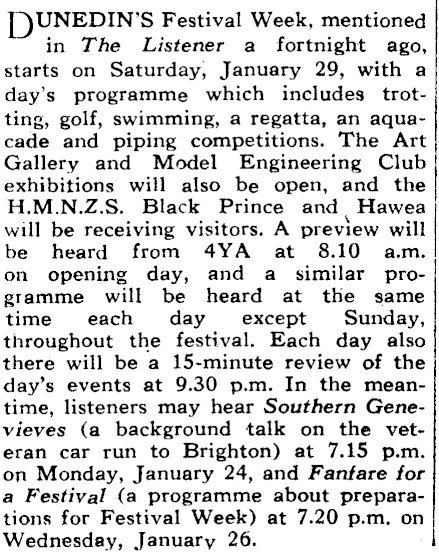 DUNEDIN'S Festival Week, mentioned in The Listener a fortnight ago, starts on Saturday, January 29, with a day's programme which includes trotting, golf, swimming, a regatta, an aquacade and piping competitions. The Art Gallery and Model Engineering Club exhibitions will also be open, and the H.M.N.Z.S. Black Prince and Hawea will be receiving visitors. A preview will be heard from 4YA at 8.10 a.m. on opening day, and a similar programme will be heard at the same time each day except Sunday, throughout the festival. Each day also there will be a 15-minute review of the day's events at 9.30 p.m. In the meantime, listeners may hear Southern Genevieves (a background talk on the veteran car run to Brighton) at 7.15 p.m. on Monday, January 24, and Fanfare for a Festival (a programme about preparations for Festival Week) at 7.20 p.m. on Wednesday, January 26.